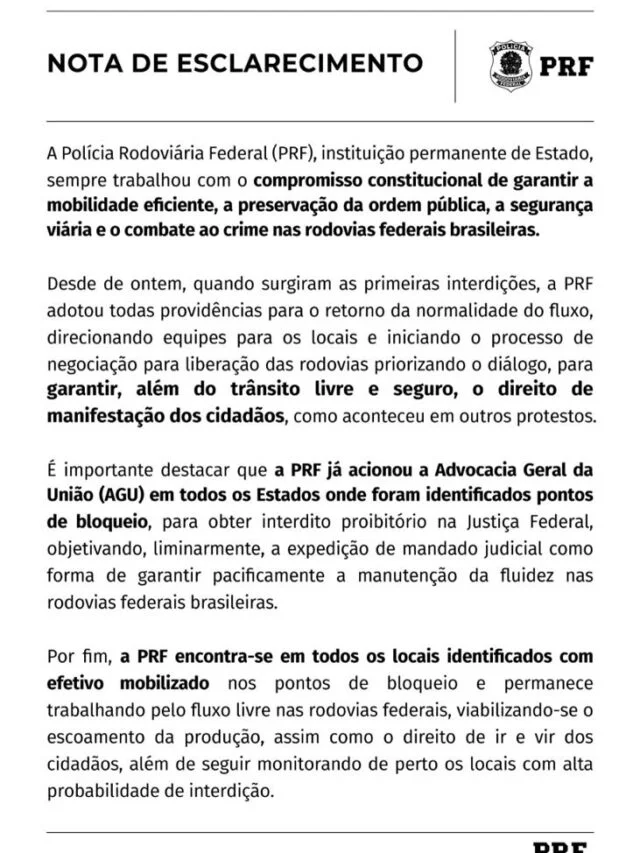 NOTA DE ESCLARECIMENTO

POLÍCIA RODOVIÁRIA FEDERAL PRF

A Polícia Rodoviária Federal (PRF), instituição permanente de Estado, sempre trabalhou com o compromisso constitucional de garantir a mobilidade eficiente, a preservação da ordem pública, a segurança viária e o combate ao crime nas rodovias federais brasileiras.

Desde de ontem, quando surgiram as primeiras interdições, a PRF adotou todas providências para o retorno da normalidade do fluxo, direcionando equipes para os locais e iniciando o processo de negociação para liberação das rodovias priorizando o diálogo, para garantir, além do trânsito livre e seguro, o direito de manifestação dos cidadãos, como aconteceu em outros protestos.

É importante destacar que a PRF já acionou a Advocacia Geral da União (AGU) em todos os Estados onde foram identificados pontos de bloqueio, para obter interdito proibitório na Justiça Federal, objetivando, liminarmente, a expedição de mandado judicial como forma de garantir pacificamente a manutenção da fluidez nas rodovias federais brasileiras.

Por fim, a PRF encontra-se em todos os locais identificados com efetivo mobilizado nos pontos de bloqueio e permanece trabalhando pelo fluxo livre nas rodovias federais, viabilizando-se o escoamento da produção, assim como o direito de ir e vir dos cidadãos, além de seguir monitorando de perto os locais com alta probabilidade de interdição.

PRF